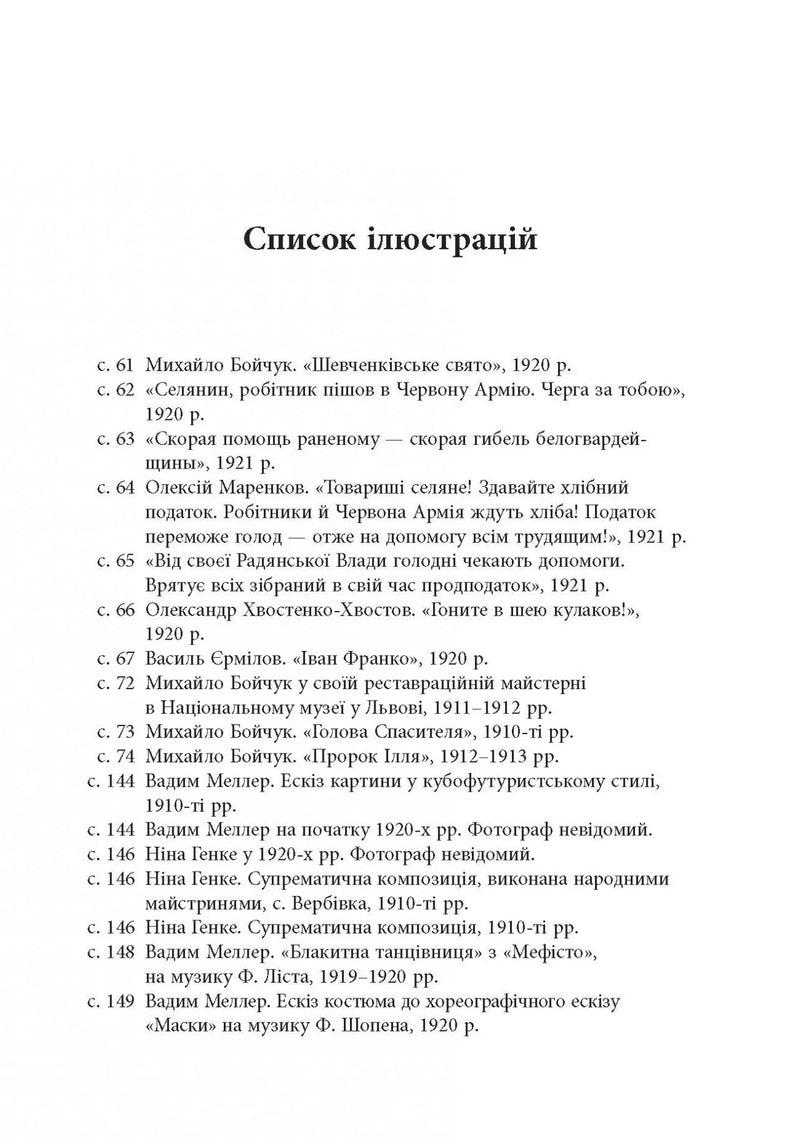 Список ілюстрацій

с. 61 Михайло Бойчук. «Шевченківське свято», 1920 р.
с. 62 «Селянин, робітник пішов в Червону Армію. Черга за тобою», 1920 р.
с. 63 «Скорая помощь раненому — скорая гибель белогвардейщины», 1921 р.
с. 64 Олексій Маренков. «Товариші селяне! Здавайте хлібний податок. Робітники й Червона Армія ждуть хліба! Податок переможе голод — отже на допомогу всім трудящим!», 1921 р.
с. 65 «Від своєї Радянської Влади голодні чекають допомоги. Врятує всіх зібраний в свій час продподаток», 1921 р.
с. 66 Олександр Хвостенко-Хвостов. «Гоните в шею кулаков!», 1920 р.
с. 67 Василь Єрмілов. «Іван Франко», 1920 р.
с. 72 Михайло Бойчук у своїй реставраційній майстерні в Національному музеї у Львові, 1911–1912 рр.
с. 73 Михайло Бойчук. «Голова Спасителя», 1910-ті рр.
с. 74 Михайло Бойчук. «Пророк Ілля», 1912–1913 рр.
с. 144 Вадим Меллер. Ескіз картини у кубофутуристському стилі, 1910-ті рр.
с. 144 Вадим Меллер на початку 1920-х рр. Фотограф невідомий.
с. 146 Ніна Генке у 1920-х рр. Фотограф невідомий.
с. 146 Ніна Генке. Супрематична композиція, виконана народними майстринями, с. Вербівка, 1910-ті рр.
с. 146 Ніна Генке. Супрематична композиція, 1910-ті рр.
с. 148 Вадим Меллер. «Блакитна танцівниця» з «Мефісто», на музику Ф. Ліста, 1919–1920 рр.
с. 149 Вадим Меллер. Ескіз костюма до хореографічного ескізу «Маски» на музику Ф. Шопена, 1920 р.